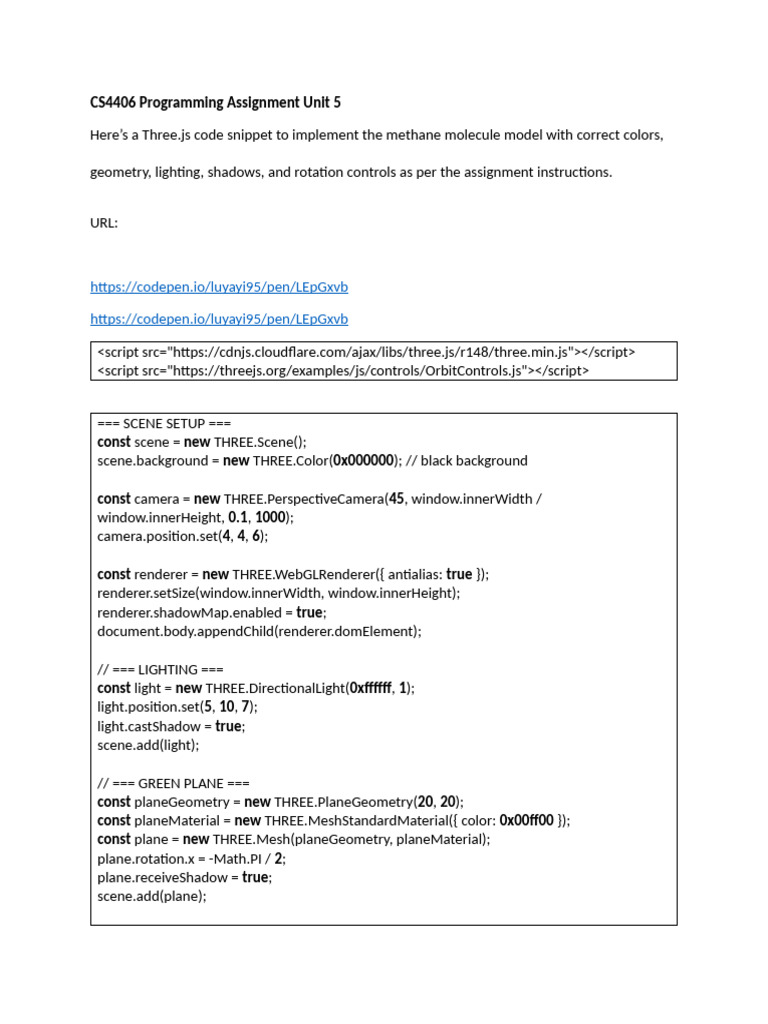 CS4406 Programming Assignment Unit 5

Here's a Three.js code snippet to implement the methane molecule model with correct colors, geometry, lighting, shadows, and rotation controls as per the assignment instructions.

URL:

https://codepen.io/luyayi95/pen/LEpGxvb

https://codepen.io/luyayi95/pen/LEpGxvb

<script src="https://cdnjs.cloudflare.com/ajax/libs/three.js/r148/three.min.js"></script>
<script src="https://threejs.org/examples/js/controls/OrbitControls.js"></script>

=== SCENE SETUP ===
const scene = new THREE.Scene();
scene.background = new THREE.Color(0x000000); // black background

const camera = new THREE.PerspectiveCamera(45, window.innerWidth / window.innerHeight, 0.1, 1000);
camera.position.set(4, 4, 6);

const renderer = new THREE.WebGLRenderer({ antialias: true });
renderer.setSize(window.innerWidth, window.innerHeight);
renderer.shadowMap.enabled = true;
document.body.appendChild(renderer.domElement);

// === LIGHTING ===
const light = new THREE.DirectionalLight(0xffffff, 1);
light.position.set(5, 10, 7);
light.castShadow = true;
scene.add(light);

// === GREEN PLANE ===
const planeGeometry = new THREE.PlaneGeometry(20, 20);
const planeMaterial = new THREE.MeshStandardMaterial({ color: 0x00ff00 });
const plane = new THREE.Mesh(planeGeometry, planeMaterial);
plane.rotation.x = -Math.PI / 2;
plane.receiveShadow = true;
scene.add(plane);